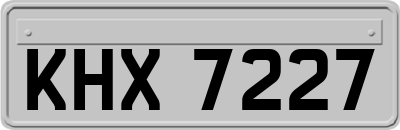 KHX 7227